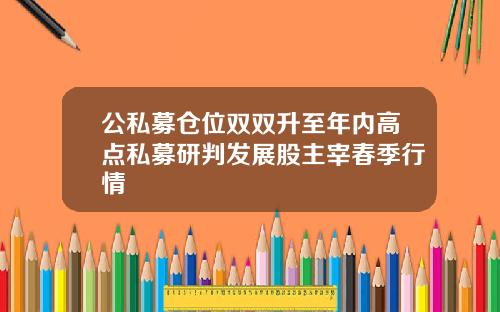 公私募仓位双双升至年内高点私募研判发展股主宰春季行情